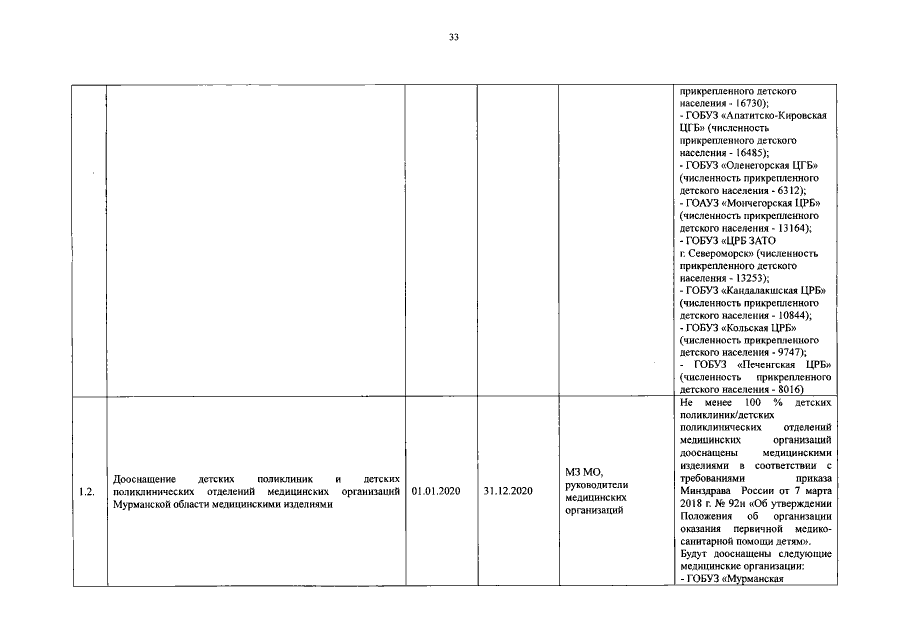 33

| | | | | | |
|---|---|---|---|---|---|
| | | | | | прикрепленного детского населения - 16730); - ГОБУЗ «Апатитско-Кировская ЦГБ» (численность прикрепленного детского населения - 16485); - ГОБУЗ «Оленегорская ЦГБ» (численность прикрепленного детского населения - 6312); - ГОАУЗ «Мончегорская ЦРБ» (численность прикрепленного детского населения - 13164); - ГОБУЗ «ЦРБ ЗАТО г. Североморск» (численность прикрепленного детского населения - 13253); - ГОБУЗ «Кандалакшская ЦРБ» (численность прикрепленного детского населения - 10844); - ГОБУЗ «Кольская ЦРБ» (численность прикрепленного детского населения - 9747); - ГОБУЗ «Печенгская ЦРБ» (численность прикрепленного детского населения - 8016) |
| 1.2. | Дооснащение детских поликлиник и детских поликлинических отделений медицинских организаций Мурманской области медицинскими изделиями | 01.01.2020 | 31.12.2020 | МЗ МО, руководители медицинских организаций | Не менее 100 % детских поликлиник/детских поликлинических отделений медицинских организаций дооснащены медицинскими изделиями в соответствии с требованиями приказа Минздрава России от 7 марта 2018 г. № 92н «Об утверждении Положения об организации оказания первичной медико-санитарной помощи детям». Будут дооснащены следующие медицинские организации: - ГОБУЗ «Мурманская |